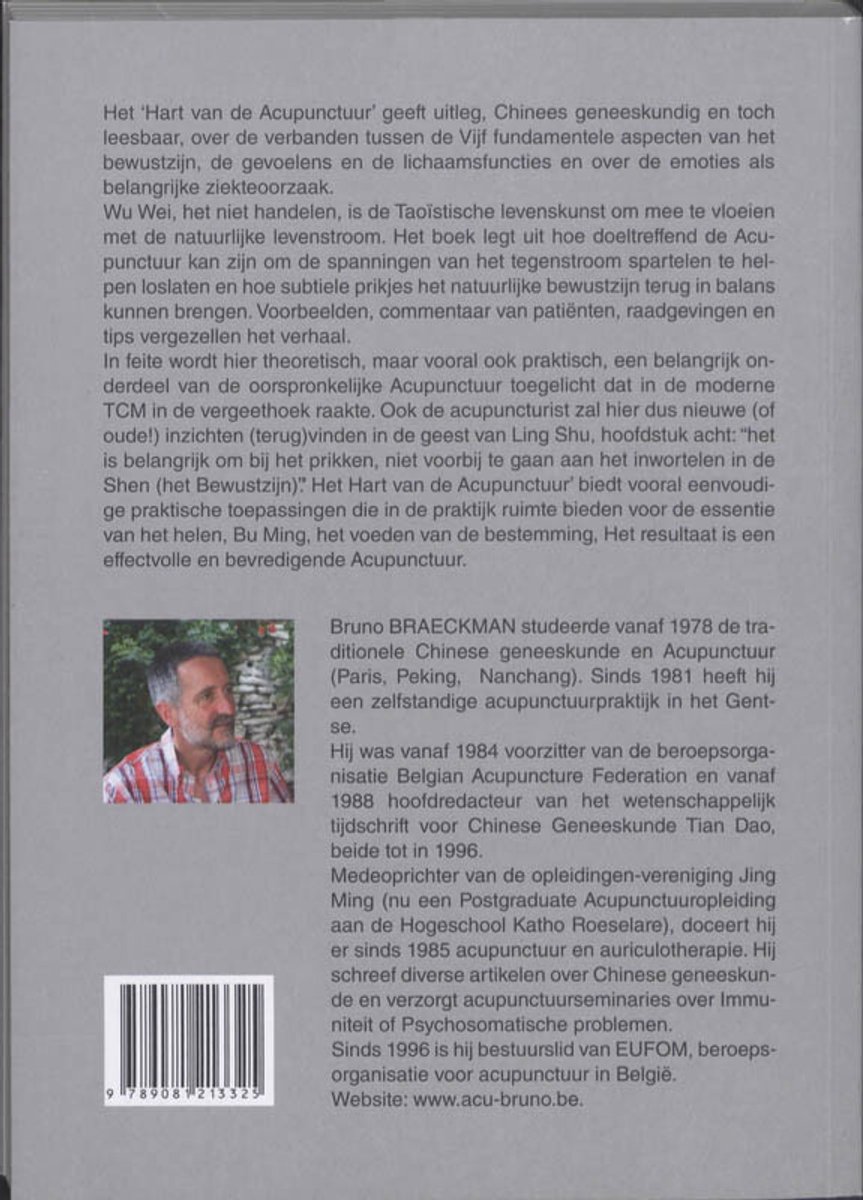 Het 'Hart van de Acupunctuur' geeft uitleg, Chinees geneeskundig en toch leesbaar, over de verbanden tussen de Vijf fundamentele aspecten van het bewustzijn, de gevoelens en de lichaamsfuncties en over de emoties als belangrijke ziekteoorzaak.
Wu Wei, het niet handelen, is de Taoïstische levenskunst om mee te vloeien met de natuurlijke levenstroom. Het boek legt uit hoe doeltreffend de Acupunctuur kan zijn om de spanningen van het tegenstroom spartelen te helpen loslaten en hoe subtiele prikjes het natuurlijke bewustzijn terug in balans kunnen brengen. Voorbeelden, commentaar van patiënten, raadgevingen en tips vergezellen het verhaal.
In feite wordt hier theoretisch, maar vooral ook praktisch, een belangrijk onderdeel van de oorspronkelijke Acupunctuur toegelicht dat in de moderne TCM in de vergeethoek raakte. Ook de acupuncturist zal hier dus nieuwe (of oude!) inzichten (terug)vinden in de geest van Ling Shu, hoofdstuk acht: "het is belangrijk om bij het prikken, niet voorbij te gaan aan het inwortelen in de Shen (het Bewustzijn)". Het Hart van de Acupunctuur' biedt vooral eenvoudige praktische toepassingen die in de praktijk ruimte bieden voor de essentie van het helen, Bu Ming, het voeden van de bestemming, Het resultaat is een effectvolle en bevredigende Acupunctuur.

Bruno BRAECKMAN studeerde vanaf 1978 de traditionele Chinese geneeskunde en Acupunctuur (Paris, Peking, Nanchang). Sinds 1981 heeft hij een zelfstandige acupunctuurpraktijk in het Gentse.
Hij was vanaf 1984 voorzitter van de beroepsorganisatie Belgian Acupuncture Federation en vanaf 1988 hoofdredacteur van het wetenschappelijk tijdschrift voor Chinese Geneeskunde Tian Dao, beide tot in 1996.
Medeoprichter van de opleidingen-vereniging Jing Ming (nu een Postgraduate Acupunctuuropleiding aan de Hogeschool Katho Roeselare), doceert hij er sinds 1985 acupunctuur en auriculotherapie. Hij schreef diverse artikelen over Chinese geneeskunde en verzorgt acupunctuurseminaries over Immuniteit of Psychosomatische problemen.
Sinds 1996 is hij bestuurslid van EUFOM, beroepsorganisatie voor acupunctuur in België.
Website: www.acu-bruno.be.

9 789081 213325